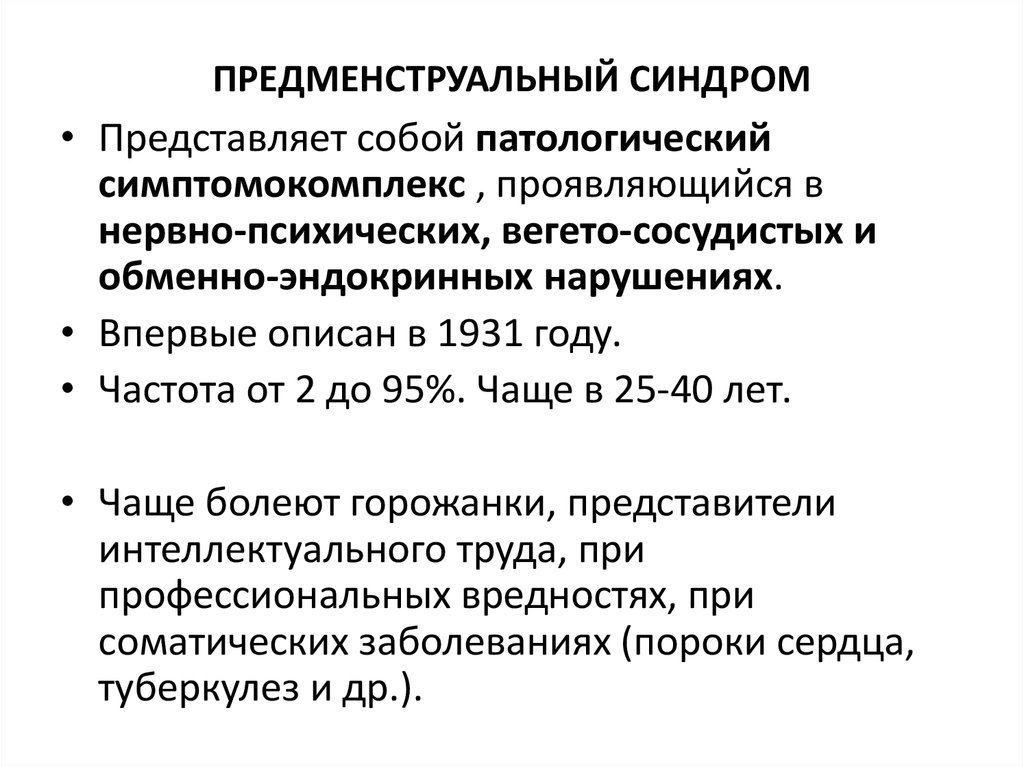 ПРЕДМЕНСТРУАЛЬНЫЙ СИНДРОМ

• Представляет собой патологический симптомокомплекс , проявляющийся в нервно-психических, вегето-сосудистых и обменно-эндокринных нарушениях.

• Впервые описан в 1931 году.

• Частота от 2 до 95%. Чаще в 25-40 лет.

• Чаще болеют горожанки, представители интеллектуального труда, при профессиональных вредностях, при соматических заболеваниях (пороки сердца, туберкулез и др.).